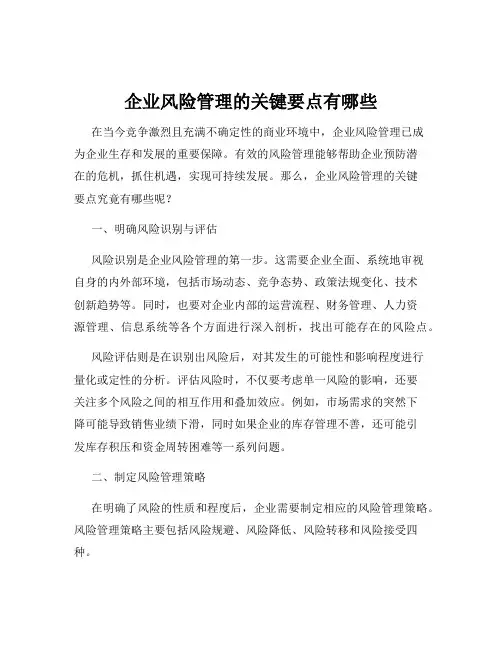 企业风险管理的关键要点有哪些

在当今竞争激烈且充满不确定性的商业环境中，企业风险管理已成为企业生存和发展的重要保障。有效的风险管理能够帮助企业预防潜在的危机，抓住机遇，实现可持续发展。那么，企业风险管理的关键要点究竟有哪些呢？

一、明确风险识别与评估

风险识别是企业风险管理的第一步。这需要企业全面、系统地审视自身的内外部环境，包括市场动态、竞争态势、政策法规变化、技术创新趋势等。同时，也要对企业内部的运营流程、财务管理、人力资源管理、信息系统等各个方面进行深入剖析，找出可能存在的风险点。

风险评估则是在识别出风险后，对其发生的可能性和影响程度进行量化或定性的分析。评估风险时，不仅要考虑单一风险的影响，还要关注多个风险之间的相互作用和叠加效应。例如，市场需求的突然下降可能导致销售业绩下滑，同时如果企业的库存管理不善，还可能引发库存积压和资金周转困难等一系列问题。

二、制定风险管理策略

在明确了风险的性质和程度后，企业需要制定相应的风险管理策略。风险管理策略主要包括风险规避、风险降低、风险转移和风险接受四种。